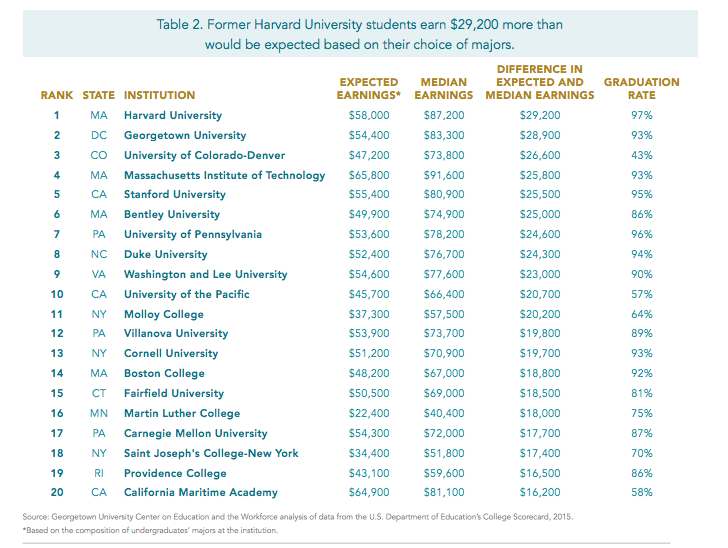 Table 2. Former Harvard University students earn $29,200 more than would be expected based on their choice of majors.

| RANK | STATE | INSTITUTION | EXPECTED EARNINGS* | MEDIAN EARNINGS | DIFFERENCE IN EXPECTED AND MEDIAN EARNINGS | GRADUATION RATE |
|---|---|---|---|---|---|---|
| 1 | MA | Harvard University | $58,000 | $87,200 | $29,200 | 97% |
| 2 | DC | Georgetown University | $54,400 | $83,300 | $28,900 | 93% |
| 3 | CO | University of Colorado-Denver | $47,200 | $73,800 | $26,600 | 43% |
| 4 | MA | Massachusetts Institute of Technology | $65,800 | $91,600 | $25,800 | 93% |
| 5 | CA | Stanford University | $55,400 | $80,900 | $25,500 | 95% |
| 6 | MA | Bentley University | $49,900 | $74,900 | $25,000 | 86% |
| 7 | PA | University of Pennsylvania | $53,600 | $78,200 | $24,600 | 96% |
| 8 | NC | Duke University | $52,400 | $76,700 | $24,300 | 94% |
| 9 | VA | Washington and Lee University | $54,600 | $77,600 | $23,000 | 90% |
| 10 | CA | University of the Pacific | $45,700 | $66,400 | $20,700 | 57% |
| 11 | NY | Molloy College | $37,300 | $57,500 | $20,200 | 64% |
| 12 | PA | Villanova University | $53,900 | $73,700 | $19,800 | 89% |
| 13 | NY | Cornell University | $51,200 | $70,900 | $19,700 | 93% |
| 14 | MA | Boston College | $48,200 | $67,000 | $18,800 | 92% |
| 15 | CT | Fairfield University | $50,500 | $69,000 | $18,500 | 81% |
| 16 | MN | Martin Luther College | $22,400 | $40,400 | $18,000 | 75% |
| 17 | PA | Carnegie Mellon University | $54,300 | $72,000 | $17,700 | 87% |
| 18 | NY | Saint Joseph's College-New York | $34,400 | $51,800 | $17,400 | 70% |
| 19 | RI | Providence College | $43,100 | $59,600 | $16,500 | 86% |
| 20 | CA | California Maritime Academy | $64,900 | $81,100 | $16,200 | 58% |

Source: Georgetown University Center on Education and the Workforce analysis of data from the U.S. Department of Education's College Scorecard, 2015.
*Based on the composition of undergraduates' majors at the institution.